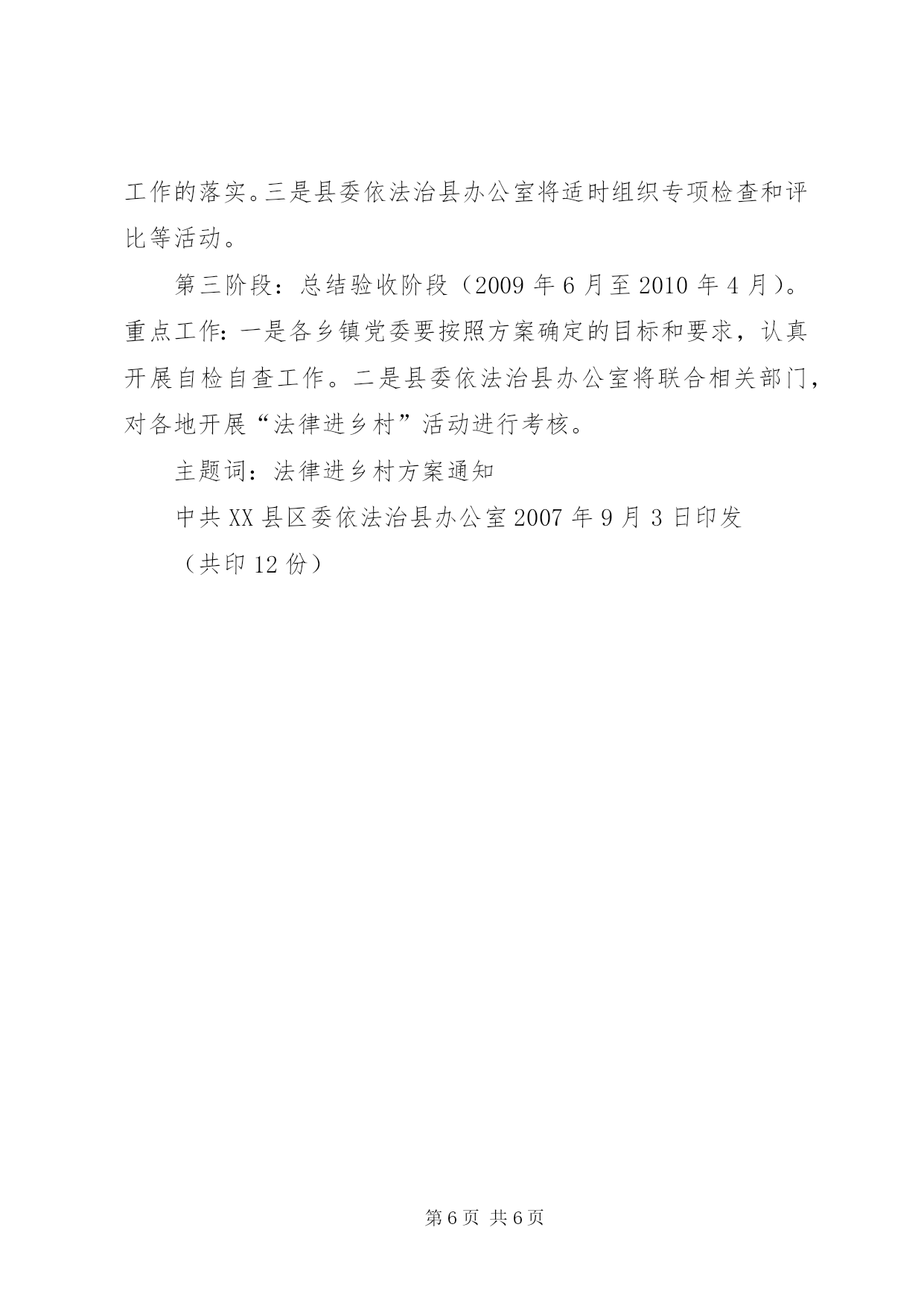 工作的落实。三是县委依法治县办公室将适时组织专项检查和评比等活动。

第三阶段：总结验收阶段（2009 年 6 月至 2010 年 4 月）。重点工作：一是各乡镇党委要按照方案确定的目标和要求，认真开展自检自查工作。二是县委依法治县办公室将联合相关部门，对各地开展“法律进乡村”活动进行考核。

主题词：法律进乡村方案通知

中共 XX 县区委依法治县办公室 2007 年 9 月 3 日印发

（共印 12 份）

第 6 页 共 6 页